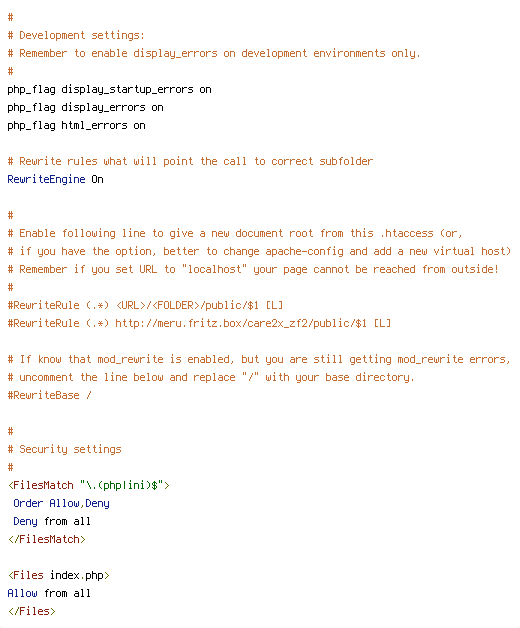 #
# Development settings:
# Remember to enable display_errors on development environments only.
#
php_flag display_startup_errors on
php_flag display_errors on
php_flag html_errors on

# Rewrite rules what will point the call to correct subfolder
RewriteEngine On

#
# Enable following line to give a new document root from this .htaccess (or,
# if you have the option, better to change apache-config and add a new virtual host)
# Remember if you set URL to "localhost" your page cannot be reached from outside!
#
#RewriteRule (.*) <URL>/<FOLDER>/public/$1 [L]
#RewriteRule (.*) http://meru.fritz.box/care2x_zf2/public/$1 [L]

# If know that mod_rewrite is enabled, but you are still getting mod_rewrite errors,
# uncomment the line below and replace "/" with your base directory.
#RewriteBase /

#
# Security settings
#
<FilesMatch "\.(php|ini)$">
 Order Allow,Deny
 Deny from all
</FilesMatch>

<Files index.php>
Allow from all
</Files>